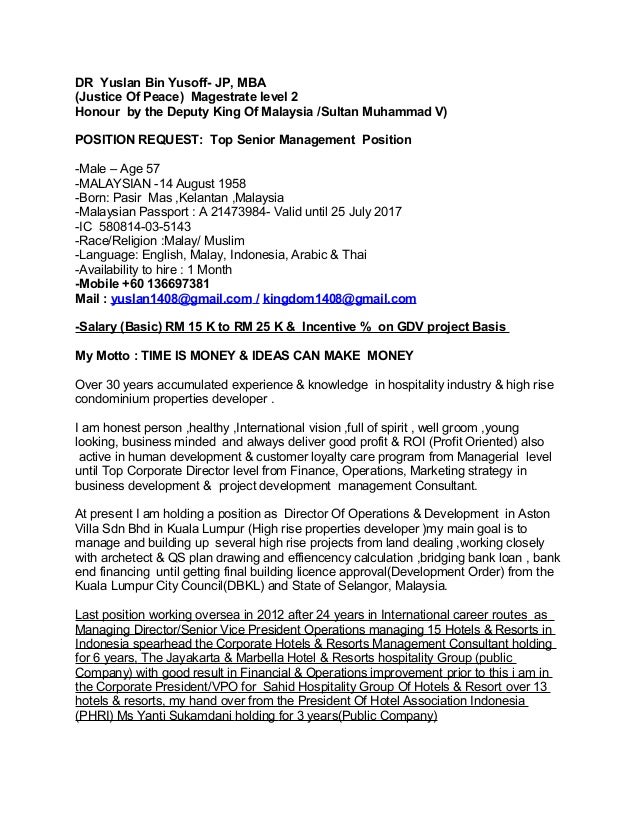 DR Yuslan Bin Yusoff- JP, MBA
(Justice Of Peace) Magestrate level 2
Honour by the Deputy King Of Malaysia /Sultan Muhammad V)

POSITION REQUEST: Top Senior Management Position

-Male – Age 57
-MALAYSIAN -14 August 1958
-Born: Pasir Mas ,Kelantan ,Malaysia
-Malaysian Passport : A 21473984- Valid until 25 July 2017
-IC 580814-03-5143
-Race/Religion :Malay/ Muslim
-Language: English, Malay, Indonesia, Arabic & Thai
-Availability to hire : 1 Month
-Mobile +60 136697381
Mail : yuslan1408@gmail.com / kingdom1408@gmail.com

-Salary (Basic) RM 15 K to RM 25 K & Incentive % on GDV project Basis

My Motto : TIME IS MONEY & IDEAS CAN MAKE MONEY

Over 30 years accumulated experience & knowledge in hospitality industry & high rise condominium properties developer .

I am honest person ,healthy ,International vision ,full of spirit , well groom ,young looking, business minded and always deliver good profit & ROI (Profit Oriented) also active in human development & customer loyalty care program from Managerial level until Top Corporate Director level from Finance, Operations, Marketing strategy in business development & project development management Consultant.

At present I am holding a position as Director Of Operations & Development in Aston Villa Sdn Bhd in Kuala Lumpur (High rise properties developer )my main goal is to manage and building up several high rise projects from land dealing ,working closely with archetect & QS plan drawing and effiencency calculation ,bridging bank loan , bank end financing until getting final building licence approval(Development Order) from the Kuala Lumpur City Council(DBKL) and State of Selangor, Malaysia.

Last position working oversea in 2012 after 24 years in International career routes as Managing Director/Senior Vice President Operations managing 15 Hotels & Resorts in Indonesia spearhead the Corporate Hotels & Resorts Management Consultant holding for 6 years, The Jayakarta & Marbella Hotel & Resorts hospitality Group (public Company) with good result in Financial & Operations improvement prior to this i am in the Corporate President/VPO for Sahid Hospitality Group Of Hotels & Resort over 13 hotels & resorts, my hand over from the President Of Hotel Association Indonesia (PHRI) Ms Yanti Sukamdani holding for 3 years(Public Company)